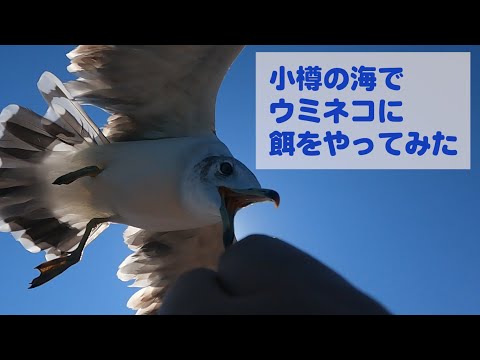 小樽の海で
ウミネコに
餌をやってみた